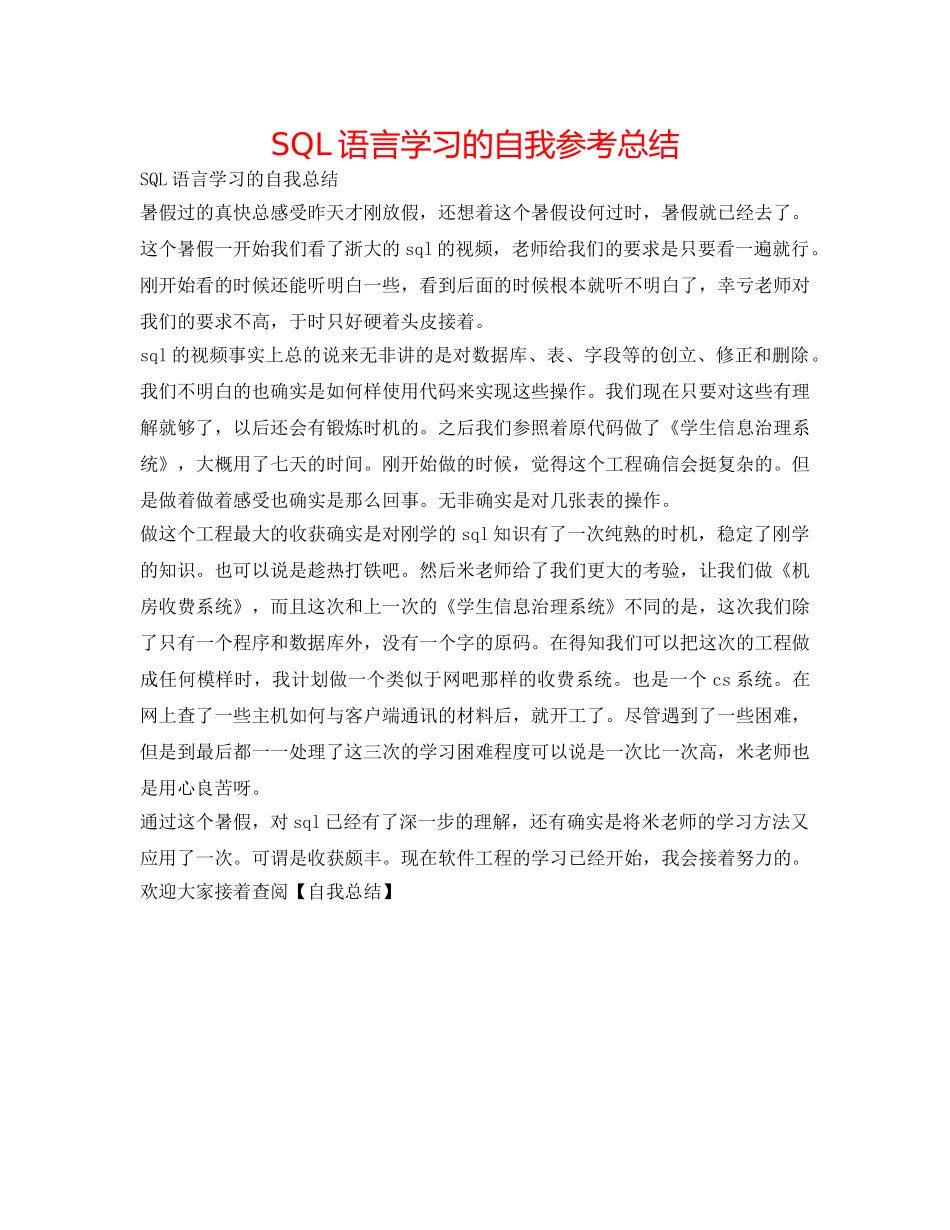 SQL语言学习的自我参考总结

SQL语言学习的自我总结

暑假过的真快总感受昨天才刚放假，还想着这个暑假设何过时，暑假就已经去了。这个暑假一开始我们看了浙大的sql的视频，老师给我们的要求是只要看一遍就行。刚开始看的时候还能听明白一些，看到后面的时候根本就听不明白了，幸亏老师对我们的要求不高，于时只好硬着头皮接着。

sql的视频事实上总的说来无非讲的是对数据库、表、字段等的创立、修正和删除。我们不明白的也确实是如何样使用代码来实现这些操作。我们现在只要对这些有理解就够了，以后还会有锻炼时机的。之后我们参照着原代码做了《学生信息治理系统》，大概用了七天的时间。刚开始做的时候，觉得这个工程确信会挺复杂的。但是做着做着感受也确实是那么回事。无非确实是对几张表的操作。

做这个工程最大的收获确实是对刚学的sql知识有了一次纯熟的时机，稳定了刚学的知识。也可以说是趁热打铁吧。然后米老师给了我们更大的考验，让我们做《机房收费系统》，而且这次和上一次的《学生信息治理系统》不同的是，这次我们除了只有一个程序和数据库外，没有一个字的原码。在得知我们可以把这次的工程做成任何模样时，我计划做一个类似于网吧那样的收费系统。也是一个cs系统。在网上查了一些主机如何与客户端通讯的材料后，就开工了。尽管遇到了一些困难，但是到最后都一一处理了这三次的学习困难程度可以说是一次比一次高，米老师也是用心良苦呀。

通过这个暑假，对sql已经有了深一步的理解，还有确实是将米老师的学习方法又应用了一次。可谓是收获颇丰。现在软件工程的学习已经开始，我会接着努力的。

欢迎大家接着查阅【自我总结】